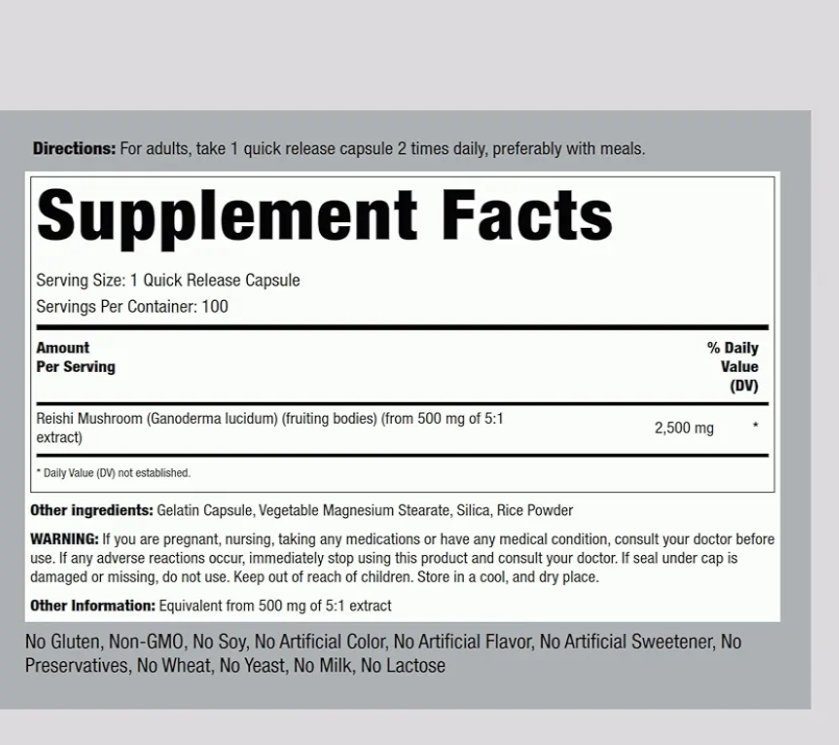 Directions: For adults, take 1 quick release capsule 2 times daily, preferably with meals.

Supplement Facts

Serving Size: 1 Quick Release Capsule
Servings Per Container: 100

| Amount Per Serving | | % Daily Value (DV) |
|---|---|---|
| Reishi Mushroom (Ganoderma lucidum) (fruiting bodies) (from 500 mg of 5:1 extract) | 2,500 mg | * |

* Daily Value (DV) not established.

Other ingredients: Gelatin Capsule, Vegetable Magnesium Stearate, Silica, Rice Powder

WARNING: If you are pregnant, nursing, taking any medications or have any medical condition, consult your doctor before use. If any adverse reactions occur, immediately stop using this product and consult your doctor. If seal under cap is damaged or missing, do not use. Keep out of reach of children. Store in a cool, and dry place.

Other Information: Equivalent from 500 mg of 5:1 extract

No Gluten, Non-GMO, No Soy, No Artificial Color, No Artificial Flavor, No Artificial Sweetener, No Preservatives, No Wheat, No Yeast, No Milk, No Lactose